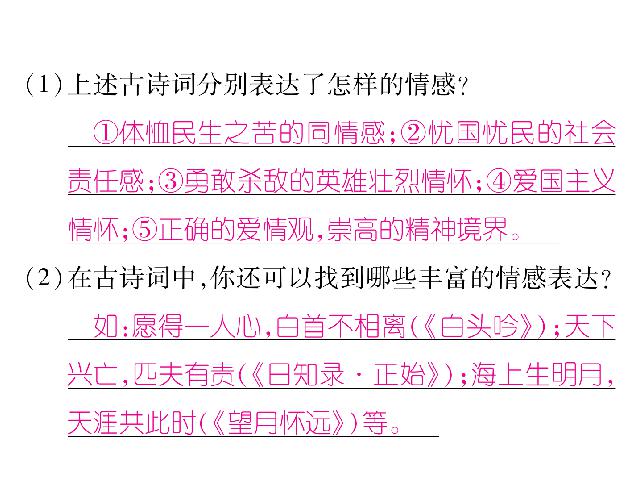 （1）上述古诗词分别表达了怎样的情感？

①体恤民生之苦的同情感；②忧国忧民的社会责任感；③勇敢杀敌的英雄壮烈情怀；④爱国主义情怀；⑤正确的爱情观，崇高的精神境界。

（2）在古诗词中，你还可以找到哪些丰富的情感表达？

如：愿得一人心，白首不相离（《白头吟》）；天下兴亡，匹夫有责（《日知录·正始》）；海上生明月，天涯共此时（《望月怀远》）等。